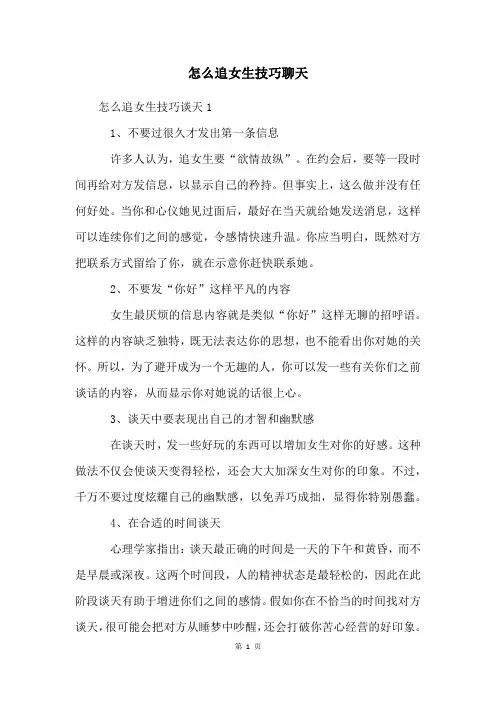 怎么追女生技巧聊天

怎么追女生技巧谈天 1

1、不要过很久才发出第一条信息

许多人认为，追女生要“欲情故纵”。在约会后，要等一段时间再给对方发信息，以显示自己的矜持。但事实上，这么做并没有任何好处。当你和心仪她见过面后，最好在当天就给她发送消息，这样可以连续你们之间的感觉，令感情快速升温。你应当明白，既然对方把联系方式留给了你，就在示意你赶快联系她。

2、不要发“你好”这样平凡的内容

女生最厌烦的信息内容就是类似“你好”这样无聊的招呼语。这样的内容缺乏独特，既无法表达你的思想，也不能看出你对她的关怀。所以，为了避开成为一个无趣的人，你可以发一些有关你们之前谈话的内容，从而显示你对她说的话很上心。

3、谈天中要表现出自己的才智和幽默感

在谈天时，发一些好玩的东西可以增加女生对你的好感。这种做法不仅会使谈天变得轻松，还会大大加深女生对你的印象。不过，千万不要过度炫耀自己的幽默感，以免弄巧成拙，显得你特别愚蠢。

4、在合适的时间谈天

心理学家指出：谈天最正确的时间是一天的下午和黄昏，而不是早晨或深夜。这两个时间段，人的精神状态是最轻松的，因此在此阶段谈天有助于增进你们之间的感情。假如你在不恰当的时间找对方谈天，很可能会把对方从睡梦中吵醒，还会打破你苦心经营的好印象。

第 1 页